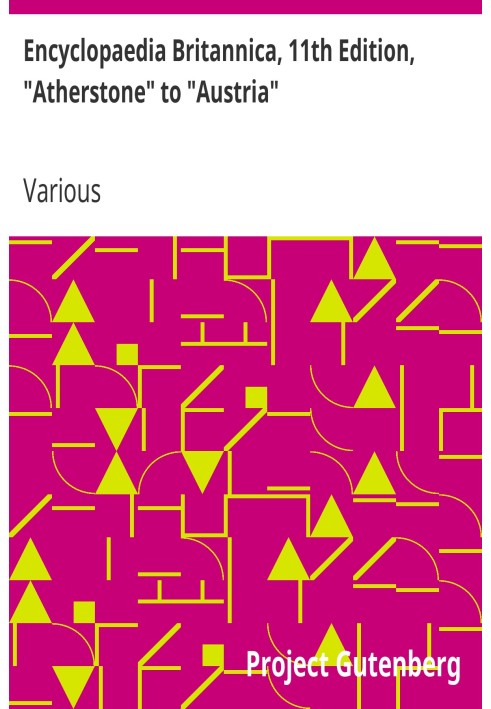 Encyclopaedia Britannica, 11th Edition, "Atherstone" to "Austria"

Various

Project Gutenberg